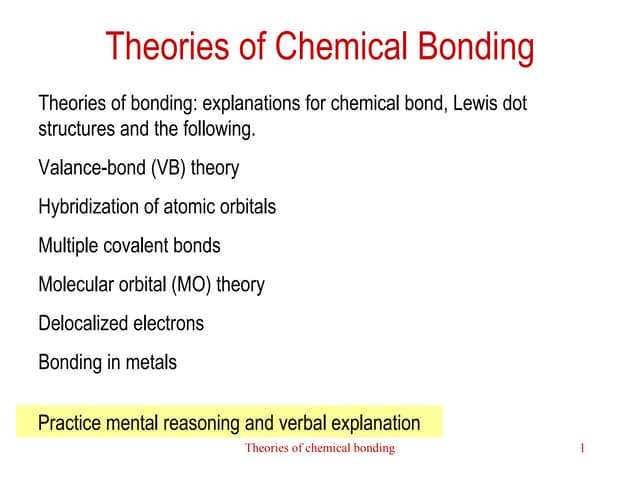 Theories of Chemical Bonding

Theories of bonding: explanations for chemical bond, Lewis dot structures and the following.

Valance-bond (VB) theory

Hybridization of atomic orbitals

Multiple covalent bonds

Molecular orbital (MO) theory

Delocalized electrons

Bonding in metals

Practice mental reasoning and verbal explanation

Theories of chemical bonding

1